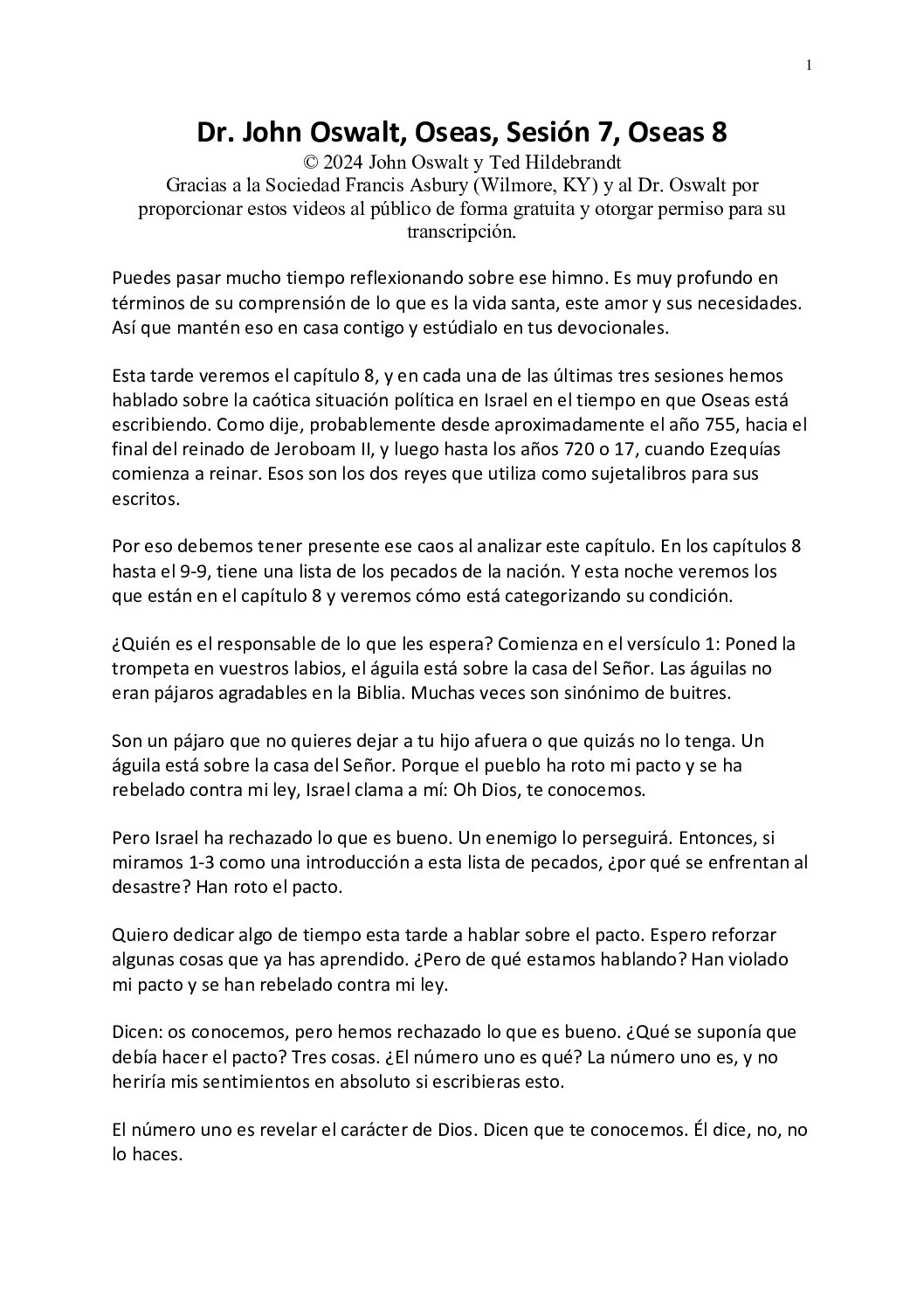 1

Dr. John Oswalt, Oseas, Sesión 7, Oseas 8
© 2024 John Oswalt y Ted Hildebrandt
Gracias a la Sociedad Francis Asbury (Wilmore, KY) y al Dr. Oswalt por proporcionar estos videos al público de forma gratuita y otorgar permiso para su transcripción.

Puedes pasar mucho tiempo reflexionando sobre ese himno. Es muy profundo en términos de su comprensión de lo que es la vida santa, este amor y sus necesidades. Así que mantén eso en casa contigo y estúdialo en tus devocionales.

Esta tarde veremos el capítulo 8, y en cada una de las últimas tres sesiones hemos hablado sobre la caótica situación política en Israel en el tiempo en que Oseas está escribiendo. Como dije, probablemente desde aproximadamente el año 755, hacia el final del reinado de Jeroboam II, y luego hasta los años 720 o 17, cuando Ezequías comienza a reinar. Esos son los dos reyes que utiliza como sujetalibros para sus escritos.

Por eso debemos tener presente ese caos al analizar este capítulo. En los capítulos 8 hasta el 9-9, tiene una lista de los pecados de la nación. Y esta noche veremos los que están en el capítulo 8 y veremos cómo está categorizando su condición.

¿Quién es el responsable de lo que les espera? Comienza en el versículo 1: Poned la trompeta en vuestros labios, el águila está sobre la casa del Señor. Las águilas no eran pájaros agradables en la Biblia. Muchas veces son sinónimo de buitres.

Son un pájaro que no quieres dejar a tu hijo afuera o que quizás no lo tenga. Un águila está sobre la casa del Señor. Porque el pueblo ha roto mi pacto y se ha rebelado contra mi ley, Israel clama a mí: Oh Dios, te conocemos.

Pero Israel ha rechazado lo que es bueno. Un enemigo lo perseguirá. Entonces, si miramos 1-3 como una introducción a esta lista de pecados, ¿por qué se enfrentan al desastre? Han roto el pacto.

Quiero dedicar algo de tiempo esta tarde a hablar sobre el pacto. Espero reforzar algunas cosas que ya has aprendido. ¿Pero de qué estamos hablando? Han violado mi pacto y se han rebelado contra mi ley.

Dicen: os conocemos, pero hemos rechazado lo que es bueno. ¿Qué se suponía que debía hacer el pacto? Tres cosas. ¿El número uno es qué? La número uno es, y no heriría mis sentimientos en absoluto si escribieras esto.

El número uno es revelar el carácter de Dios. Dicen que te conocemos. Él dice, no, no lo haces.